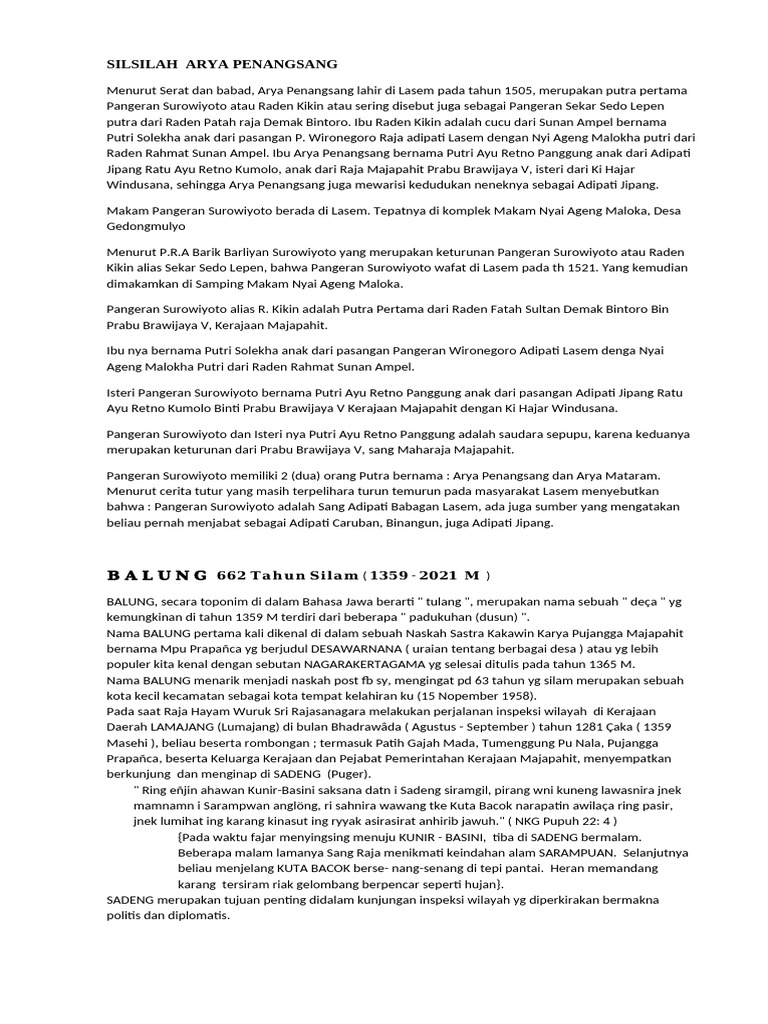 SILSILAH ARYA PENANGSANG

Menurut Serat dan babad, Arya Penangsang lahir di Lasem pada tahun 1505, merupakan putra pertama Pangeran Surowiyoto atau Raden Kikin atau sering disebut juga sebagai Pangeran Sekar Sedo Lepen putra dari Raden Patah raja Demak Bintoro. Ibu Raden Kikin adalah cucu dari Sunan Ampel bernama Putri Solekha anak dari pasangan P. Wironegoro Raja adipati Lasem dengan Nyi Ageng Malokha putri dari Raden Rahmat Sunan Ampel. Ibu Arya Penangsang bernama Putri Ayu Retno Panggung anak dari Adipati Jipang Ratu Ayu Retno Kumolo, anak dari Raja Majapahit Prabu Brawijaya V, isteri dari Ki Hajar Windusana, sehingga Arya Penangsang juga mewarisi kedudukan neneknya sebagai Adipati Jipang.

Makam Pangeran Surowiyoto berada di Lasem. Tepatnya di komplek Makam Nyai Ageng Maloka, Desa Gedongmulyo

Menurut P.R.A Barik Barliyan Surowiyoto yang merupakan keturunan Pangeran Surowiyoto atau Raden Kikin alias Sekar Sedo Lepen, bahwa Pangeran Surowiyoto wafat di Lasem pada th 1521. Yang kemudian dimakamkan di Samping Makam Nyai Ageng Maloka.

Pangeran Surowiyoto alias R. Kikin adalah Putra Pertama dari Raden Fatah Sultan Demak Bintoro Bin Prabu Brawijaya V, Kerajaan Majapahit.

Ibu nya bernama Putri Solekha anak dari pasangan Pangeran Wironegoro Adipati Lasem denga Nyai Ageng Malokha Putri dari Raden Rahmat Sunan Ampel.

Isteri Pangeran Surowiyoto bernama Putri Ayu Retno Panggung anak dari pasangan Adipati Jipang Ratu Ayu Retno Kumolo Binti Prabu Brawijaya V Kerajaan Majapahit dengan Ki Hajar Windusana.

Pangeran Surowiyoto dan Isteri nya Putri Ayu Retno Panggung adalah saudara sepupu, karena keduanya merupakan keturunan dari Prabu Brawijaya V, sang Maharaja Majapahit.

Pangeran Surowiyoto memiliki 2 (dua) orang Putra bernama : Arya Penangsang dan Arya Mataram. Menurut cerita tutur yang masih terpelihara turun temurun pada masyarakat Lasem menyebutkan bahwa : Pangeran Surowiyoto adalah Sang Adipati Babagan Lasem, ada juga sumber yang mengatakan beliau pernah menjabat sebagai Adipati Caruban, Binangun, juga Adipati Jipang.

B A L U N G 662 Tahun Silam ( 1359 - 2021 M )

BALUNG, secara toponim di dalam Bahasa Jawa berarti " tulang ", merupakan nama sebuah " deça " yg kemungkinan di tahun 1359 M terdiri dari beberapa " padukuhan (dusun) ".
Nama BALUNG pertama kali dikenal di dalam sebuah Naskah Sastra Kakawin Karya Pujangga Majapahit bernama Mpu Prapañca yg berjudul DESAWARNANA ( uraian tentang berbagai desa ) atau yg lebih populer kita kenal dengan sebutan NAGARAKERTAGAMA yg selesai ditulis pada tahun 1365 M.
Nama BALUNG menarik menjadi naskah post fb sy, mengingat pd 63 tahun yg silam merupakan sebuah kota kecil kecamatan sebagai kota tempat kelahiran ku (15 Nopember 1958).
Pada saat Raja Hayam Wuruk Sri Rajasanagara melakukan perjalanan inspeksi wilayah di Kerajaan Daerah LAMAJANG (Lumajang) di bulan Bhadrawâda ( Agustus - September ) tahun 1281 Çaka ( 1359 Masehi ), beliau beserta rombongan ; termasuk Patih Gajah Mada, Tumenggung Pu Nala, Pujangga Prapañca, beserta Keluarga Kerajaan dan Pejabat Pemerintahan Kerajaan Majapahit, menyempatkan berkunjung dan menginap di SADENG (Puger).
" Ring eñjin ahawan Kunir-Basini saksana datn i Sadeng siramgil, pirang wni kuneng lawasnira jnek mamnamn i Sarampwan anglöng, ri sahnira wawang tke Kuta Bacok narapatin awilaça ring pasir, jnek lumihat ing karang kinasut ing ryyak asirasirat anhirib jawuh." ( NKG Pupuh 22: 4 )
{Pada waktu fajar menyingsing menuju KUNIR - BASINI, tiba di SADENG bermalam. Beberapa malam lamanya Sang Raja menikmati keindahan alam SARAMPUAN. Selanjutnya beliau menjelang KUTA BACOK berse- nang-senang di tepi pantai. Heran memandang karang tersiram riak gelombang berpencar seperti hujan}.
SADENG merupakan tujuan penting didalam kunjungan inspeksi wilayah yg diperkirakan bermakna politis dan diplomatis.